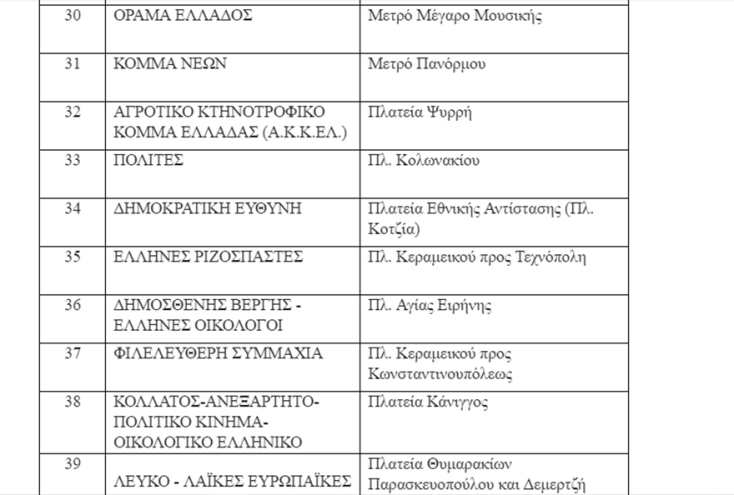 | 30 | ΟΡΑΜΑ ΕΛΛΑΔΟΣ | Μετρό Μέγαρο Μουσικής |
|---|---|---|
| 31 | ΚΟΜΜΑ ΝΕΩΝ | Μετρό Πανόρμου |
| 32 | ΑΓΡΟΤΙΚΟ ΚΤΗΝΟΤΡΟΦΙΚΟ ΚΟΜΜΑ ΕΛΛΑΔΑΣ (Α.Κ.Κ.ΕΛ.) | Πλατεία Ψυρρή |
| 33 | ΠΟΛΙΤΕΣ | Πλ. Κολωνακίου |
| 34 | ΔΗΜΟΚΡΑΤΙΚΗ ΕΥΘΥΝΗ | Πλατεία Εθνικής Αντίστασης (Πλ. Κοτζία) |
| 35 | ΕΛΛΗΝΕΣ ΡΙΖΟΣΠΑΣΤΕΣ | Πλ. Κεραμεικού προς Τεχνόπολη |
| 36 | ΔΗΜΟΣΘΕΝΗΣ ΒΕΡΓΗΣ - ΕΛΛΗΝΕΣ ΟΙΚΟΛΟΓΟΙ | Πλ. Αγίας Ειρήνης |
| 37 | ΦΙΛΕΛΕΥΘΕΡΗ ΣΥΜΜΑΧΙΑ | Πλ. Κεραμεικού προς Κωνσταντινουπόλεως |
| 38 | ΚΟΛΛΑΤΟΣ-ΑΝΕΞΑΡΤΗΤΟ-ΠΟΛΙΤΙΚΟ ΚΙΝΗΜΑ-ΟΙΚΟΛΟΓΙΚΟ ΕΛΛΗΝΙΚΟ | Πλατεία Κάνιγγος |
| 39 | ΛΕΥΚΟ - ΛΑΪΚΕΣ ΕΥΡΩΠΑΪΚΕΣ | Πλατεία Θυμαρακίων Παρασκευοπούλου και Δεμερτζή |